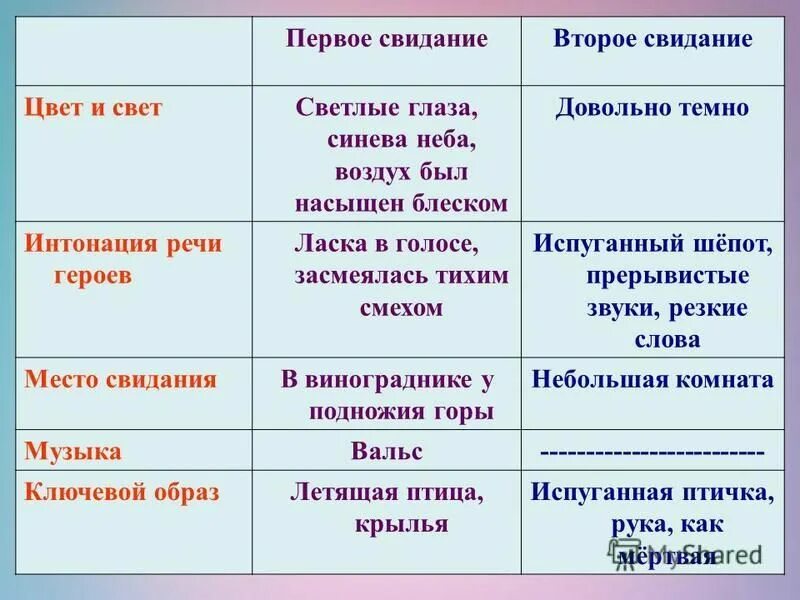 | | Первое свидание | Второе свидание |
|---|---|---|
| Цвет и свет | Светлые глаза, синева неба, воздух был насыщен блеском | Довольно темно |
| Интонация речи героев | Ласка в голосе, засмеялась тихим смехом | Испуганный шёпот, прерывистые звуки, резкие слова |
| Место свидания | В винограднике у подножия горы | Небольшая комната |
| Музыка | Вальс | ------------------------- |
| Ключевой образ | Летящая птица, крылья | Испуганная птичка, рука, как мёртвая |

MyShared